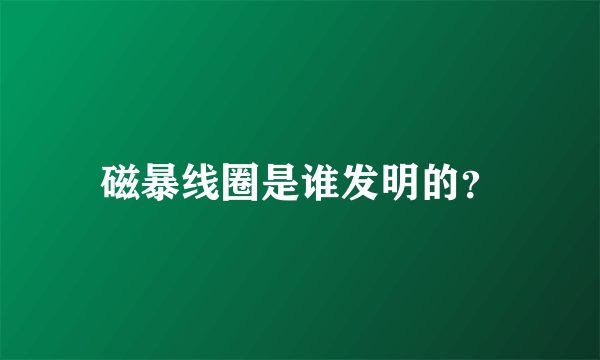 磁暴线圈是谁发明的?